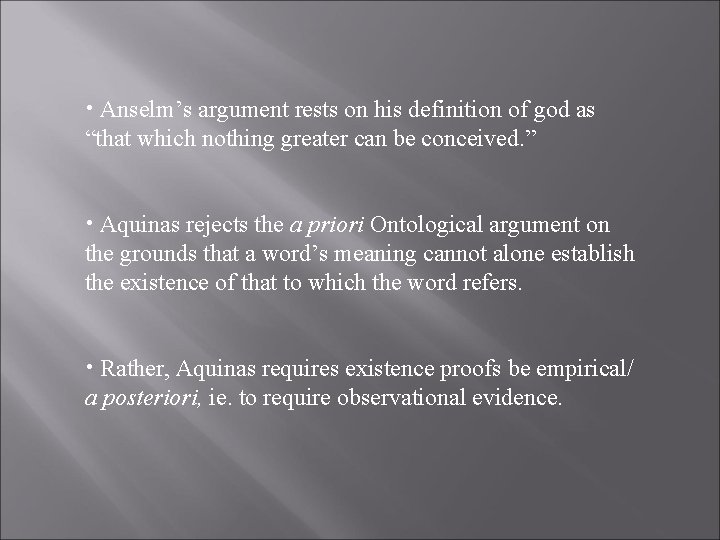 • Anselm’s argument rests on his definition of god as “that which nothing greater can be conceived.”

• Aquinas rejects the a priori Ontological argument on the grounds that a word’s meaning cannot alone establish the existence of that to which the word refers.

• Rather, Aquinas requires existence proofs be empirical/ a posteriori, ie. to require observational evidence.